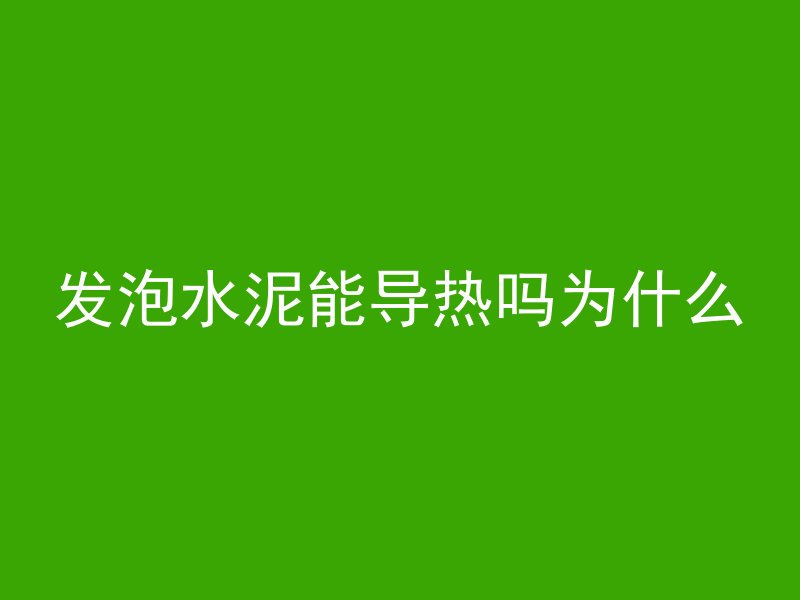 发泡水泥能导热吗为什么